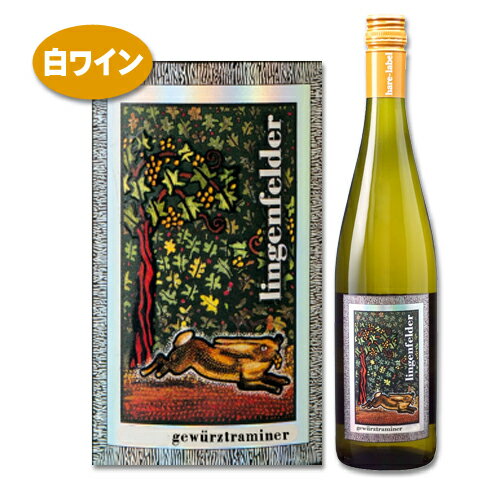 白ワイン

lingenfelder

gewürztraminer

hare-label

lingenfelder

gewürztraminer